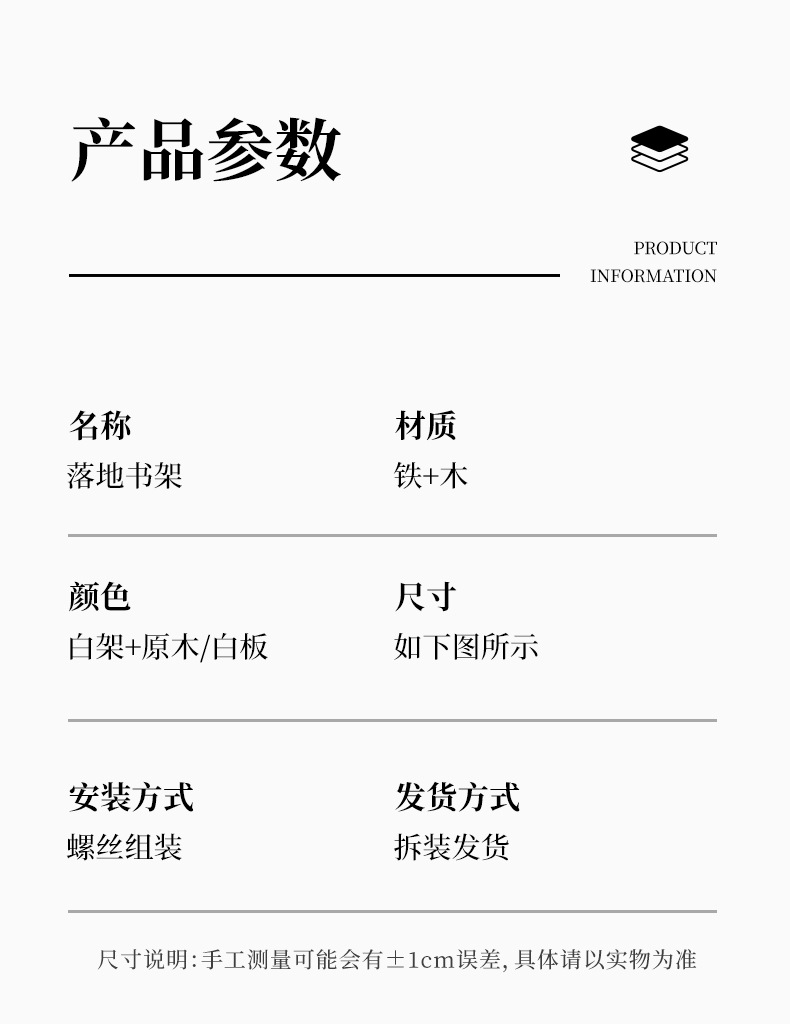 产品参数

PRODUCT INFORMATION

名称
落地书架

材质
铁+木

颜色
白架+原木/白板

尺寸
如下图所示

安装方式
螺丝组装

发货方式
拆装发货

尺寸说明:手工测量可能会有±1cm误差,具体请以实物为准